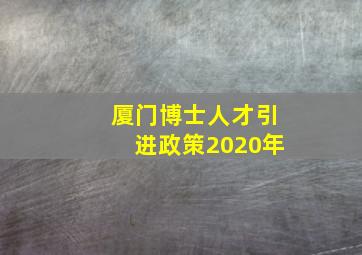 厦门博士人才引进政策2020年